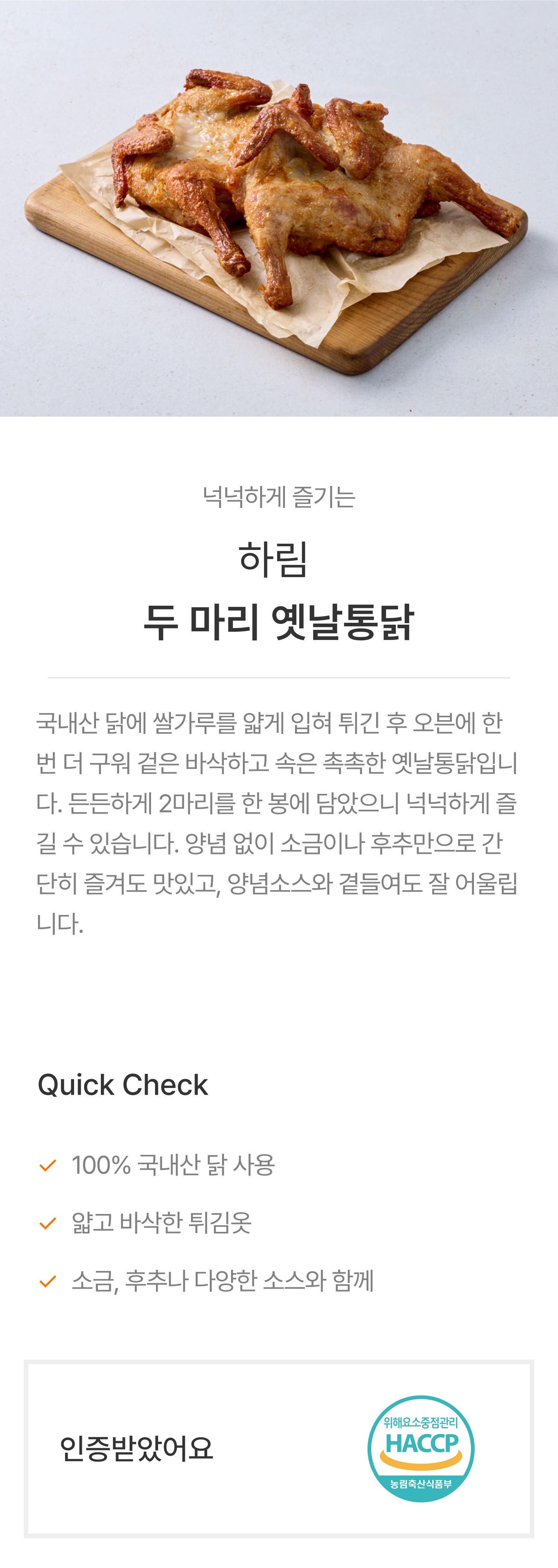 넉넉하게 즐기는

하림
두 마리 옛날통닭

국내산 닭에 쌀가루를 얇게 입혀 튀긴 후 오븐에 한 번 더 구워 겉은 바삭하고 속은 촉촉한 옛날통닭입니다. 든든하게 2마리를 한 봉에 담았으니 넉넉하게 즐길 수 있습니다. 양념 없이 소금이나 후추만으로 간단히 즐겨도 맛있고, 양념소스와 곁들여도 잘 어울립니다.

Quick Check

✓ 100% 국내산 닭 사용

✓ 얇고 바삭한 튀김옷

✓ 소금, 후추나 다양한 소스와 함께

인증받았어요

위해요소중점관리
HACCP
농림축산식품부